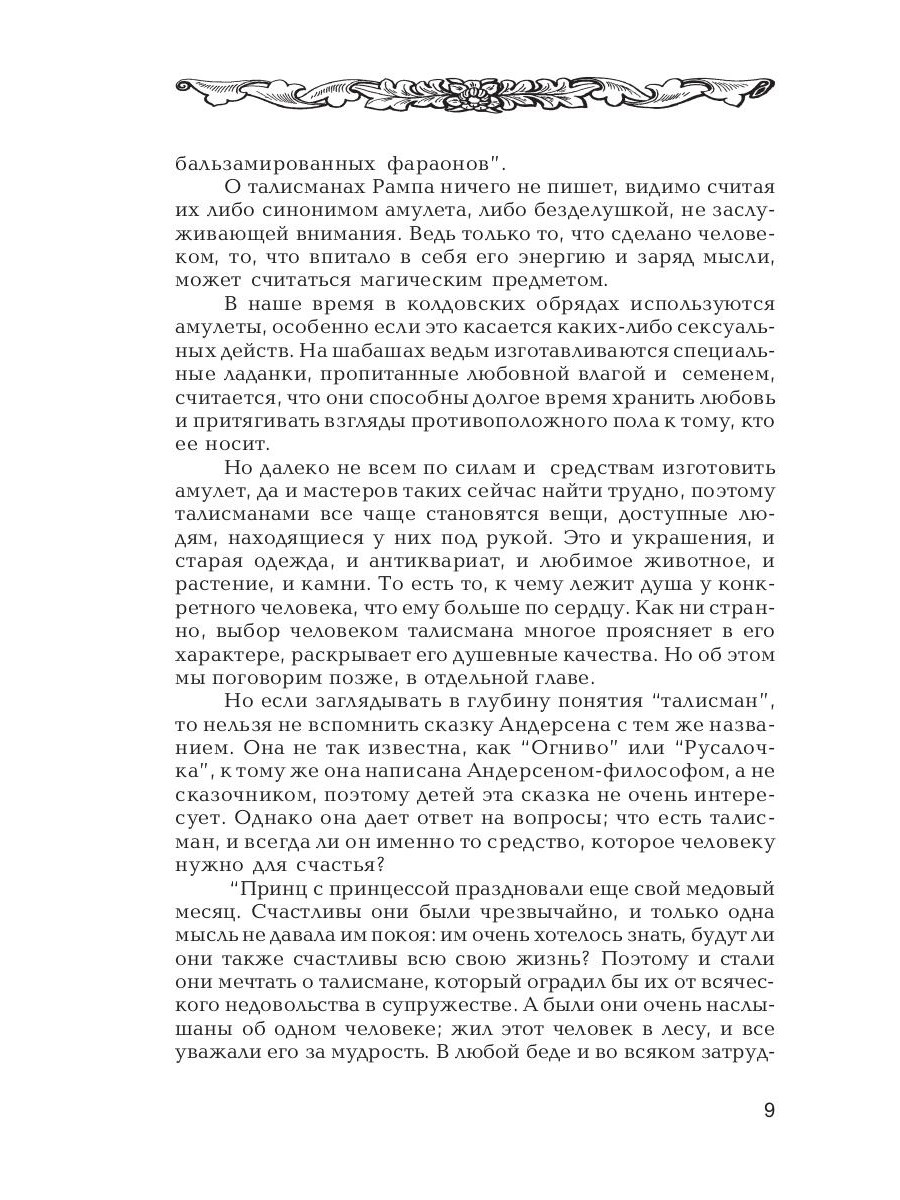 бальзамированных фараонов".

О талисманах Рампа ничего не пишет, видимо считая их либо синонимом амулета, либо безделушкой, не заслуживающей внимания. Ведь только то, что сделано человеком, то, что впитало в себя его энергию и заряд мысли, может считаться магическим предметом.

В наше время в колдовских обрядах используются амулеты, особенно если это касается каких-либо сексуальных действ. На шабашах ведьм изготавливаются специальные ладанки, пропитанные любовной влагой и семенем, считается, что они способны долгое время хранить любовь и притягивать взгляды противоположного пола к тому, кто ее носит.

Но далеко не всем по силам и средствам изготовить амулет, да и мастеров таких сейчас найти трудно, поэтому талисманами все чаще становятся вещи, доступные людям, находящиеся у них под рукой. Это и украшения, и старая одежда, и антиквариат, и любимое животное, и растение, и камни. То есть то, к чему лежит душа у конкретного человека, что ему больше по сердцу. Как ни странно, выбор человеком талисмана многое проясняет в его характере, раскрывает его душевные качества. Но об этом мы поговорим позже, в отдельной главе.

Но если заглядывать в глубину понятия "талисман", то нельзя не вспомнить сказку Андерсена с тем же названием. Она не так известна, как "Огниво" или "Русалочка", к тому же она написана Андерсеном-философом, а не сказочником, поэтому детей эта сказка не очень интересует. Однако она дает ответ на вопросы; что есть талисман, и всегда ли он именно то средство, которое человеку нужно для счастья?

"Принц с принцессой праздновали еще свой медовый месяц. Счастливы они были чрезвычайно, и только одна мысль не давала им покоя: им очень хотелось знать, будут ли они также счастливы всю свою жизнь? Поэтому и стали они мечтать о талисмане, который оградил бы их от всяческого недовольства в супружестве. А были они очень наслышаны об одном человеке; жил этот человек в лесу, и все уважали его за мудрость. В любой беде и во всяком затруд-

9